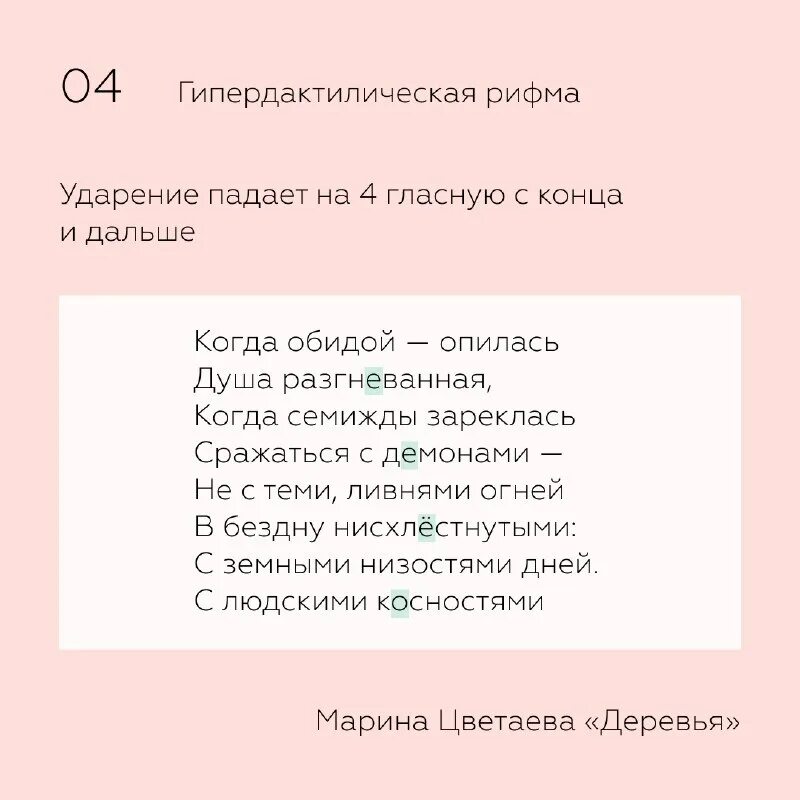 04 Гипердактилическая рифма

Ударение падает на 4 гласную с конца и дальше

Когда обидой — опилась
Душа разгневанная,
Когда семижды зареклась
Сражаться с демонами —
Не с теми, ливнями огней
В бездну нисхлёстнутыми:
С земными низостями дней.
С людскими косностями

Марина Цветаева «Деревья»